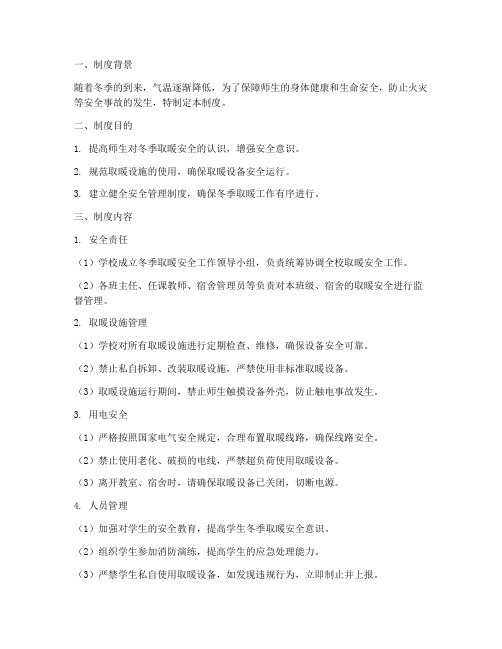 一、制度背景

随着冬季的到来，气温逐渐降低，为了保障师生的身体健康和生命安全，防止火灾等安全事故的发生，特制定本制度。

二、制度目的

1. 提高师生对冬季取暖安全的认识，增强安全意识。

2. 规范取暖设施的使用，确保取暖设备安全运行。

3. 建立健全安全管理制度，确保冬季取暖工作有序进行。

三、制度内容

1. 安全责任

（1）学校成立冬季取暖安全工作领导小组，负责统筹协调全校取暖安全工作。

（2）各班主任、任课教师、宿舍管理员等负责对本班级、宿舍的取暖安全进行监督管理。

2. 取暖设施管理

（1）学校对所有取暖设施进行定期检查、维修，确保设备安全可靠。

（2）禁止私自拆卸、改装取暖设施，严禁使用非标准取暖设备。

（3）取暖设施运行期间，禁止师生触摸设备外壳，防止触电事故发生。

3. 用电安全

（1）严格按照国家电气安全规定，合理布置取暖线路，确保线路安全。

（2）禁止使用老化、破损的电线，严禁超负荷使用取暖设备。

（3）离开教室、宿舍时，请确保取暖设备已关闭，切断电源。

4. 人员管理

（1）加强对学生的安全教育，提高学生冬季取暖安全意识。

（2）组织学生参加消防演练，提高学生的应急处理能力。

（3）严禁学生私自使用取暖设备，如发现违规行为，立即制止并上报。